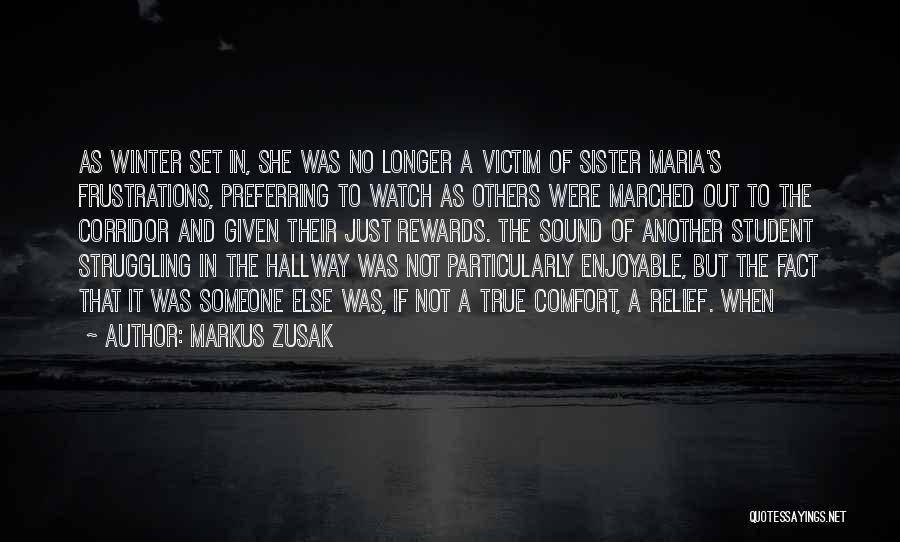 AS WINTER SET IN, SHE WAS NO LONGER A VICTIM OF SISTER MARIA'S FRUSTRATIONS, PREFERRING TO WATCH AS OTHERS WERE MARCHED OUT TO THE CORRIDOR AND GIVEN THEIR JUST REWARDS. THE SOUND OF ANOTHER STUDENT STRUGGLING IN THE HALLWAY WAS NOT PARTICULARLY ENJOYABLE, BUT THE FACT THAT IT WAS SOMEONE ELSE WAS, IF NOT A TRUE COMFORT, A RELIEF. WHEN

~ AUTHOR: MARKUS ZUSAK

QUOTESSAYINGS.NET